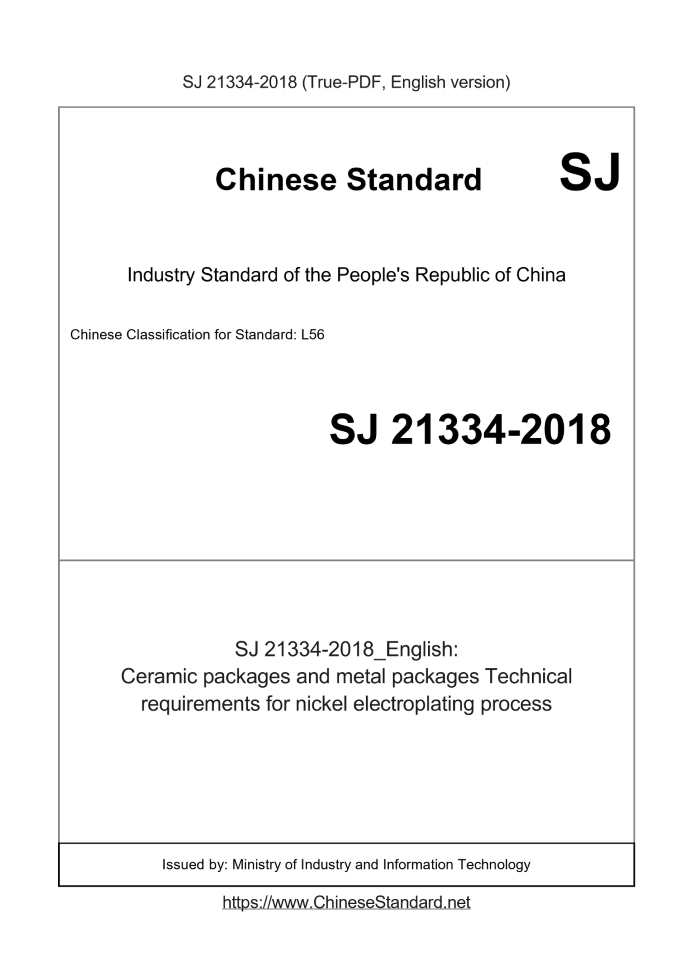 SJ 21334-2018 (True-PDF, English version)

Chinese Standard SJ

Industry Standard of the People's Republic of China

Chinese Classification for Standard: L56

SJ 21334-2018

SJ 21334-2018_English:
Ceramic packages and metal packages Technical requirements for nickel electroplating process

Issued by: Ministry of Industry and Information Technology

https://www.ChineseStandard.net